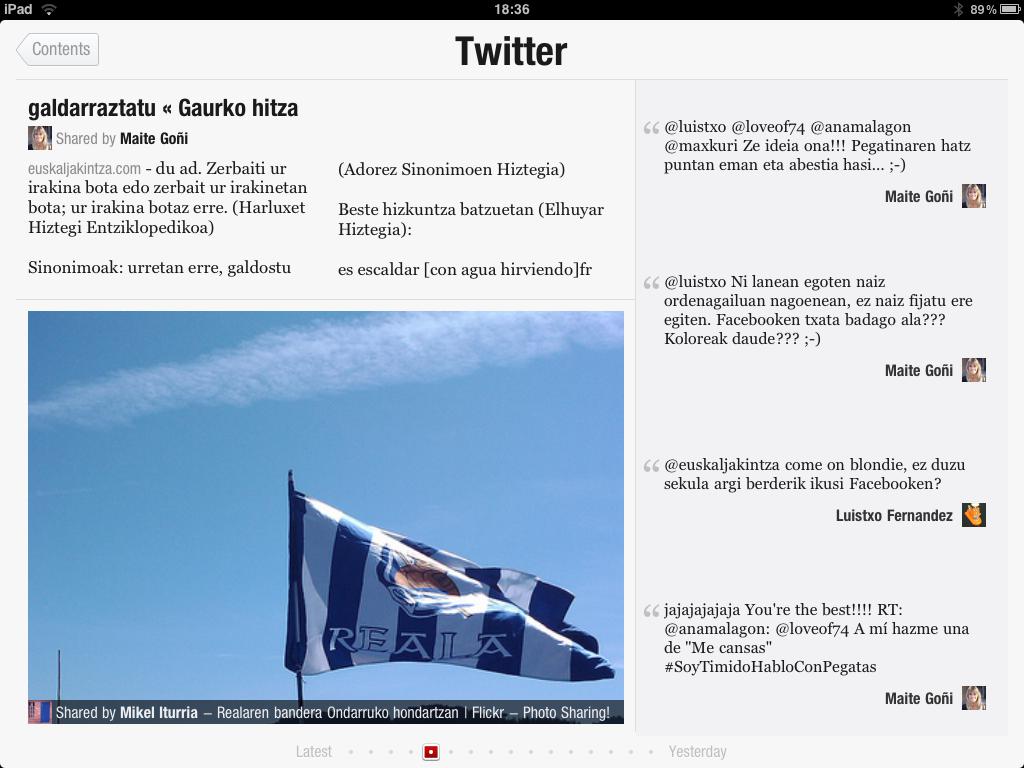 iPad 18:36 89%

Contents

Twitter

galdarraztatu « Gaurko hitza

Shared by Maite Goñi

euskaljakintza.com - du ad. Zerbaiti ur irakina bota edo zerbait ur irakinetan bota; ur irakina botaz erre. (Harluxet Hiztegi Entziklopedikoa)

Sinonimoak: urretan erre, galdostu

(Adorez Sinonimoen Hiztegia)

Beste hizkuntza batzuetan (Elhuyar Hiztegia):

es escaldar [con agua hirviendo]fr

REALA

Shared by Mikel Iturria – Realaren bandera Ondarruko hondartzan | Flickr – Photo Sharing!

@luistxo @loveof74 @anamalagon @maxkuri Ze ideia ona!!! Pegatinaren hatz puntan eman eta abestia hasi... ;-)

Maite Goñi

@luistxo Ni lanean egoten naiz ordenagailuan nagoenean, ez naiz fijatu ere egiten. Facebooken txata badago ala??? Koloreak daude??? ;-)

Maite Goñi

@euskaljakintza come on blondie, ez duzu sekula argi berderik ikusi Facebooken?

Luistxo Fernandez

jajajajajaja You're the best!!!! RT: @anamalagon: @loveof74 A mí hazme una de "Me cansas" #SoyTimidoHabloConPegatas

Maite Goñi

Latest Yesterday